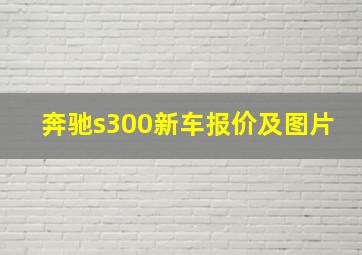 奔驰s300新车报价及图片